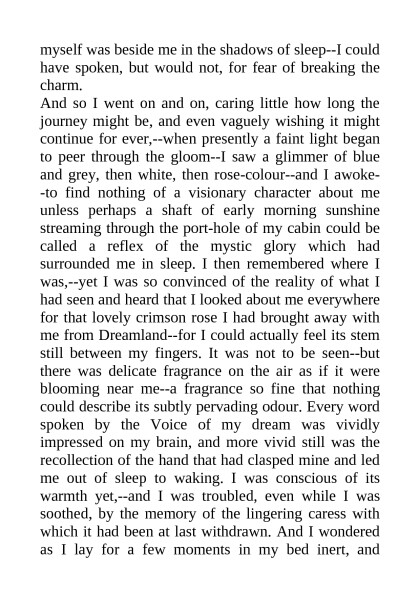 myself was beside me in the shadows of sleep--I could have spoken, but would not, for fear of breaking the charm.

And so I went on and on, caring little how long the journey might be, and even vaguely wishing it might continue for ever,--when presently a faint light began to peer through the gloom--I saw a glimmer of blue and grey, then white, then rose-colour--and I awoke--to find nothing of a visionary character about me unless perhaps a shaft of early morning sunshine streaming through the port-hole of my cabin could be called a reflex of the mystic glory which had surrounded me in sleep. I then remembered where I was,--yet I was so convinced of the reality of what I had seen and heard that I looked about me everywhere for that lovely crimson rose I had brought away with me from Dreamland--for I could actually feel its stem still between my fingers. It was not to be seen--but there was delicate fragrance on the air as if it were blooming near me--a fragrance so fine that nothing could describe its subtly pervading odour. Every word spoken by the Voice of my dream was vividly impressed on my brain, and more vivid still was the recollection of the hand that had clasped mine and led me out of sleep to waking. I was conscious of its warmth yet,--and I was troubled, even while I was soothed, by the memory of the lingering caress with which it had been at last withdrawn. And I wondered as I lay for a few moments in my bed inert, and